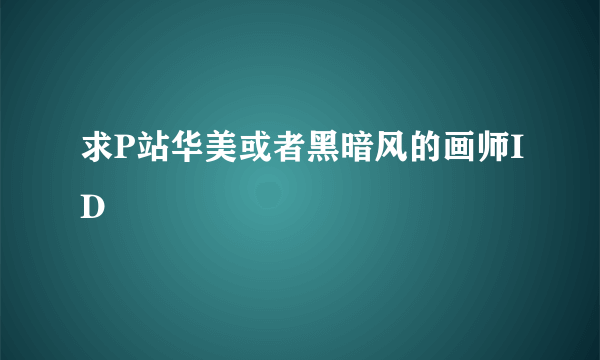 求P站华美或者黑暗风的画师ID